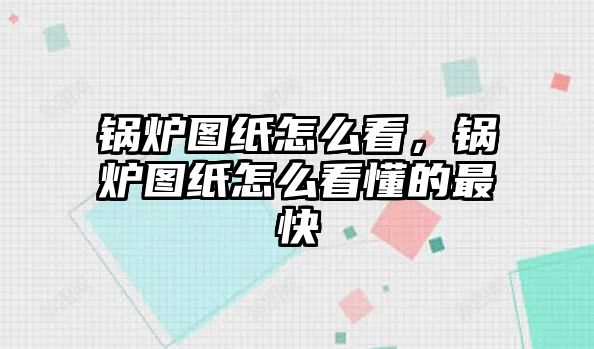 锅炉图纸怎么看，锅炉图纸怎么看懂的最快